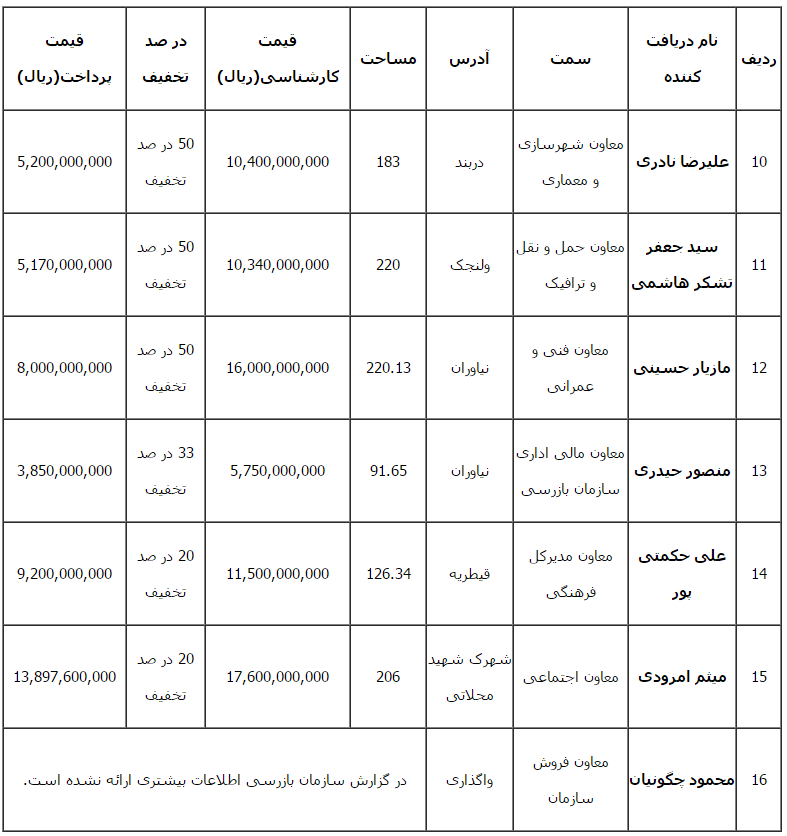 | ردیف | نام دریافت کننده | سمت | آدرس | مساحت | قیمت کارشناسی(ریال) | در صد تخفیف | قیمت پرداخت(ریال) |
|---|---|---|---|---|---|---|---|
| 10 | علیرضا نادری | معاون شهرسازی و معماری | دربند | 183 | 10,400,000,000 | 50 در صد تخفیف | 5,200,000,000 |
| 11 | سید جعفر تشکر هاشمی | معاون حمل و نقل و ترافیک | ولنجک | 220 | 10,340,000,000 | 50 در صد تخفیف | 5,170,000,000 |
| 12 | مازیار حسینی | معاون فنی و عمرانی | نیاوران | 220.13 | 16,000,000,000 | 50 در صد تخفیف | 8,000,000,000 |
| 13 | منصور حیدری | معاون مالی اداری سازمان بازرسی | نیاوران | 91.65 | 5,750,000,000 | 33 در صد تخفیف | 3,850,000,000 |
| 14 | علی حکمتی پور | معاون مدیرکل فرهنگی | قیطریه | 126.34 | 11,500,000,000 | 20 در صد تخفیف | 9,200,000,000 |
| 15 | میثم امرودی | معاون اجتماعی | شهرک شهید محلاتی | 206 | 17,600,000,000 | 20 در صد تخفیف | 13,897,600,000 |
| 16 | محمود چگونیان | معاون فروش سازمان | واگذاری | در گزارش سازمان بازرسی اطلاعات بیشتری ارائه نشده است. | | | |